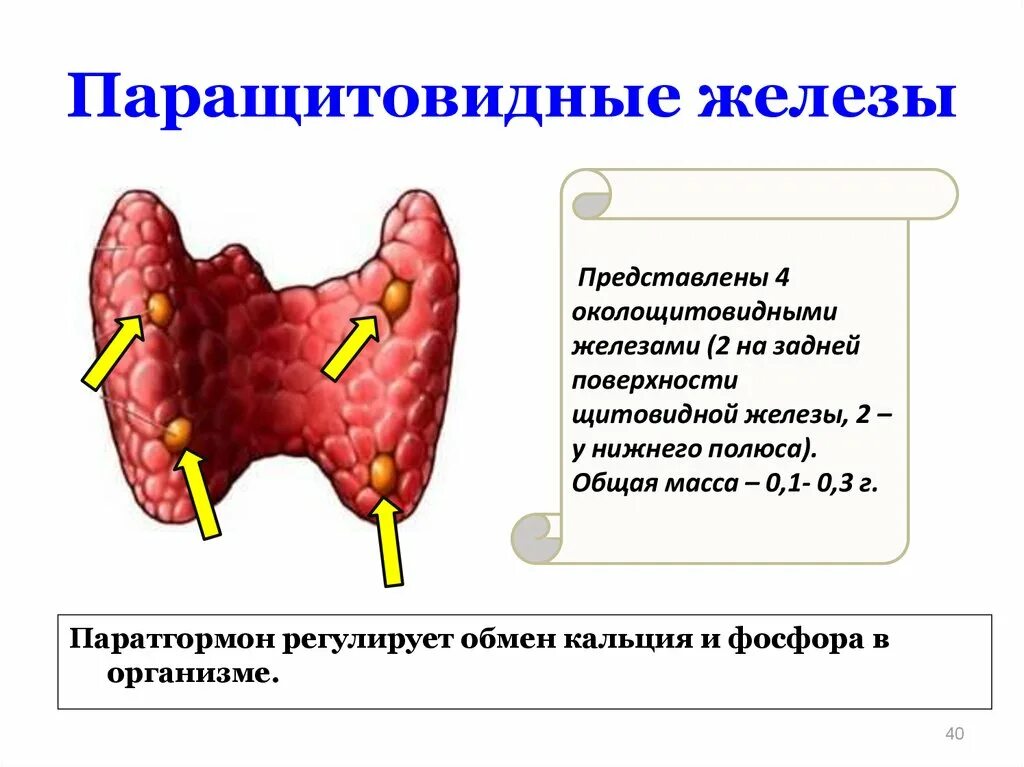 Паращитовидные железы

Представлены 4 околощитовидными железами (2 на задней поверхности щитовидной железы, 2 – у нижнего полюса). Общая масса – 0,1- 0,3 г.

Паратгормон регулирует обмен кальция и фосфора в организме.

40